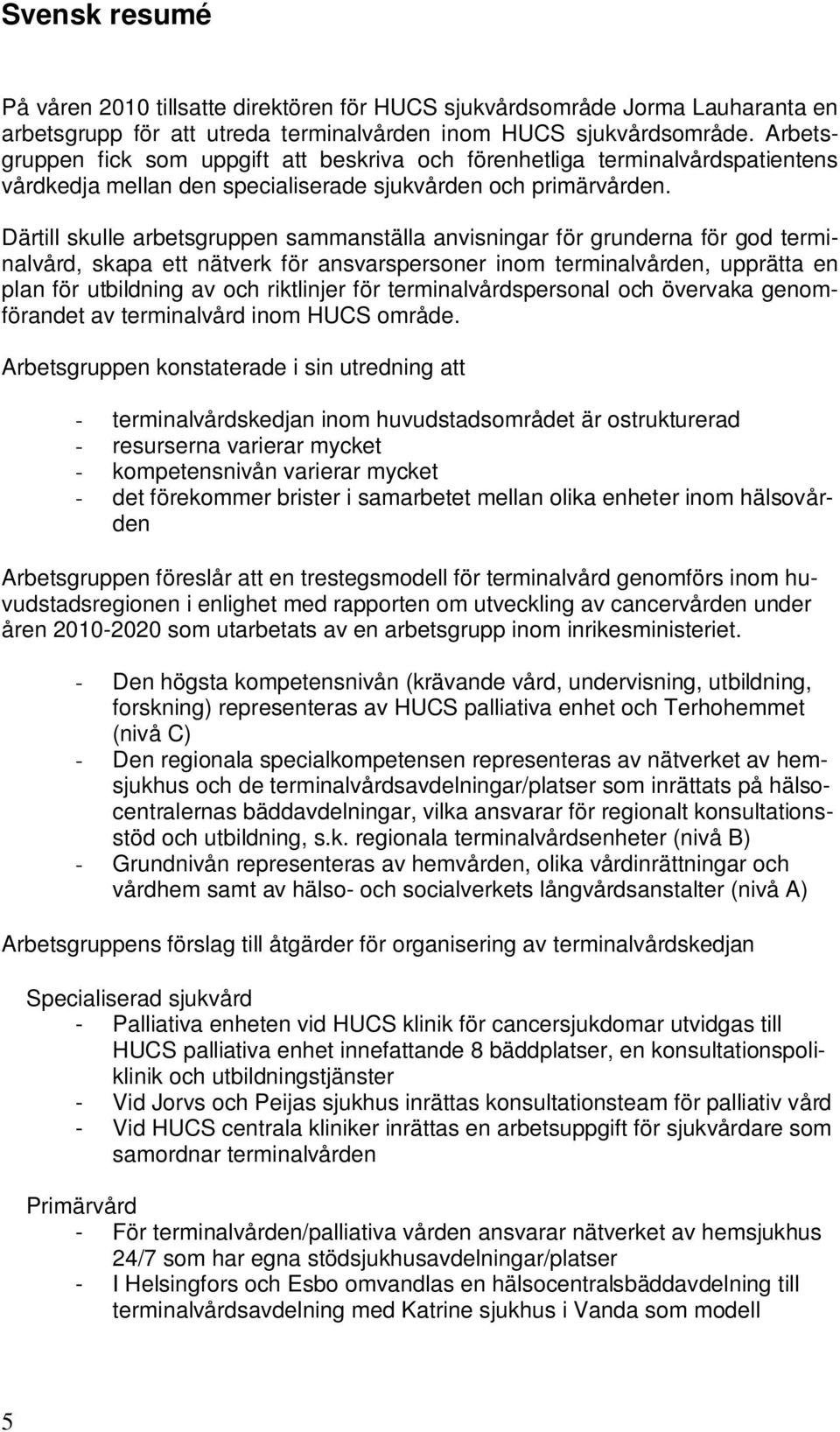 Svensk resumé

På våren 2010 tillsatte direktören för HUCS sjukvårdsområde Jorma Lauharanta en arbetsgrupp för att utreda terminalvården inom HUCS sjukvårdsområde. Arbetsgruppen fick som uppgift att beskriva och förenhetliga terminalvårdspatientens vårdkedja mellan den specialiserade sjukvården och primärvården.

Därtill skulle arbetsgruppen sammanställa anvisningar för grunderna för god terminalvård, skapa ett nätverk för ansvarspersoner inom terminalvården, upprätta en plan för utbildning av och riktlinjer för terminalvårdspersonal och övervaka genomförandet av terminalvård inom HUCS område.

Arbetsgruppen konstaterade i sin utredning att

- terminalvårdskedjan inom huvudstadsområdet är ostrukturerad
- resurserna varierar mycket
- kompetensnivån varierar mycket
- det förekommer brister i samarbetet mellan olika enheter inom hälsovården

Arbetsgruppen föreslår att en trestegsmodell för terminalvård genomförs inom huvudstadsregionen i enlighet med rapporten om utveckling av cancervården under åren 2010-2020 som utarbetats av en arbetsgrupp inom inrikesministeriet.

- Den högsta kompetensnivån (krävande vård, undervisning, utbildning, forskning) representeras av HUCS palliativa enhet och Terhohemmet (nivå C)
- Den regionala specialkompetensen representeras av nätverket av hemsjukhus och de terminalvårdsavdelningar/platser som inrättats på hälsocentralernas bäddavdelningar, vilka ansvarar för regionalt konsultationsstöd och utbildning, s.k. regionala terminalvårdsenheter (nivå B)
- Grundnivån representeras av hemvården, olika vårdinrättningar och vårdhem samt av hälso- och socialverkets långvårdsanstalter (nivå A)

Arbetsgruppens förslag till åtgärder för organisering av terminalvårdskedjan

Specialiserad sjukvård
- Palliativa enheten vid HUCS klinik för cancersjukdomar utvidgas till HUCS palliativa enhet innefattande 8 bäddplatser, en konsultationspoliklinik och utbildningstjänster
- Vid Jorvs och Peijas sjukhus inrättas konsultationsteam för palliativ vård
- Vid HUCS centrala kliniker inrättas en arbetsuppgift för sjukvårdare som samordnar terminalvården

Primärvård
- För terminalvården/palliativa vården ansvarar nätverket av hemsjukhus 24/7 som har egna stödsjukhusavdelningar/platser
- I Helsingfors och Esbo omvandlas en hälsocentralsbäddavdelning till terminalvårdsavdelning med Katrine sjukhus i Vanda som modell

5